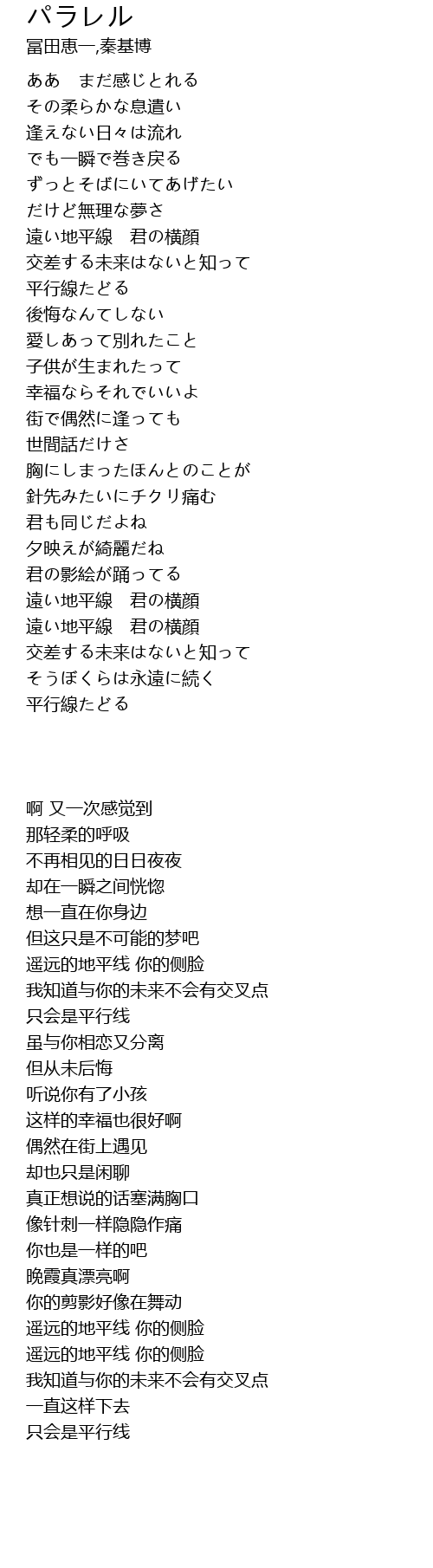 パラレル
冨田恵一,秦基博

ああ　まだ感じとれる
その柔らかな息遣い
逢えない日々は流れ
でも一瞬で巻き戻る
ずっとそばにいてあげたい
だけど無理な夢さ
遠い地平線　君の横顔
交差する未来はないと知って
平行線たどる
後悔なんてしない
愛しあって別れたこと
子供が生まれたって
幸福ならそれでいいよ
街で偶然に逢っても
世間話だけさ
胸にしまったほんとのことが
針先みたいにチクリ痛む
君も同じだよね
夕映えが綺麗だね
君の影絵が踊ってる
遠い地平線　君の横顔
遠い地平線　君の横顔
交差する未来はないと知って
そうぼくらは永遠に続く
平行線たどる

啊 又一次感觉到
那轻柔的呼吸
不再相见的日日夜夜
却在一瞬之间恍惚
想一直在你身边
但这只是不可能的梦吧
遥远的地平线 你的侧脸
我知道与你的未来不会有交叉点
只会是平行线
虽与你相恋又分离
但从未后悔
听说你有了小孩
这样的幸福也很好啊
偶然在街上遇见
却也只是闲聊
真正想说的话塞满胸口
像针刺一样隐隐作痛
你也是一样的吧
晚霞真漂亮啊
你的剪影好像在舞动
遥远的地平线 你的侧脸
遥远的地平线 你的侧脸
我知道与你的未来不会有交叉点
一直这样下去
只会是平行线